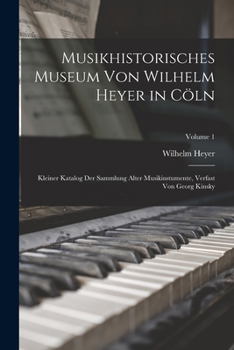 Musikhistorisches Museum Von Wilhelm Heyer in Cöln

Volume 1

Wilhelm Heyer

Kleiner Katalog Der Sammlung Alter Musikinstumente, Verfast Von Georg Kinsky